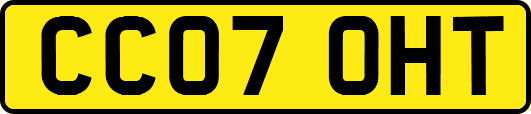 CC07 OHT